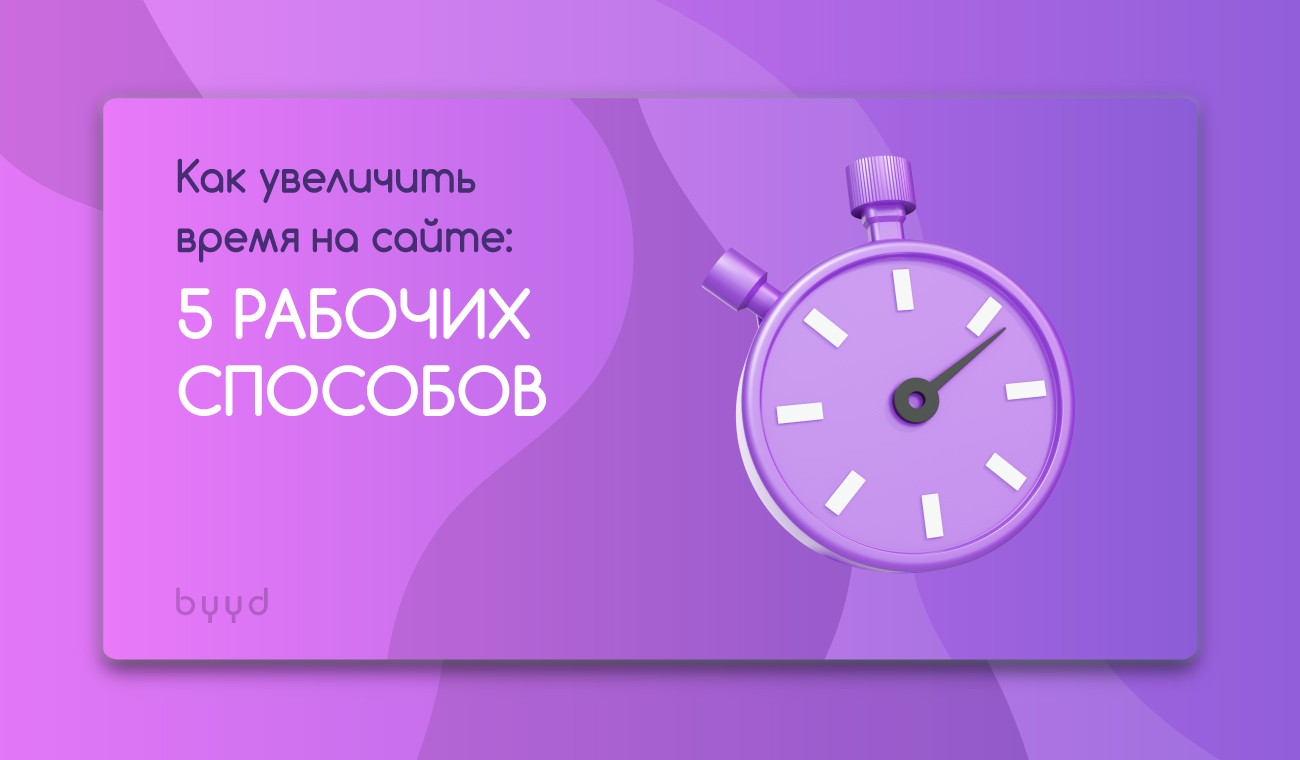 Как увеличить время на сайте:

5 РАБОЧИХ СПОСОБОВ

byyd